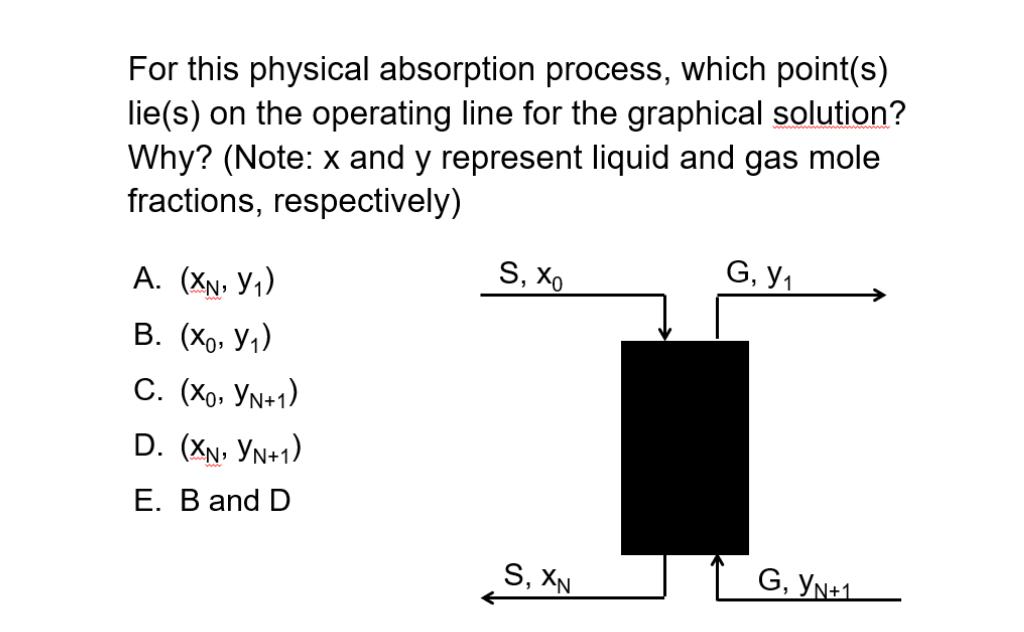 For this physical absorption process, which point(s) lie(s) on the operating line for the graphical solution? Why? (Note: x and y represent liquid and gas mole fractions, respectively)

A. $(x_N, y_1)$

B. $(x_0, y_1)$

C. $(x_0, y_{N+1})$

D. $(x_N, y_{N+1})$

E. B and D

S, $x_0$

G, $y_1$

S, $x_N$

G, $y_{N+1}$